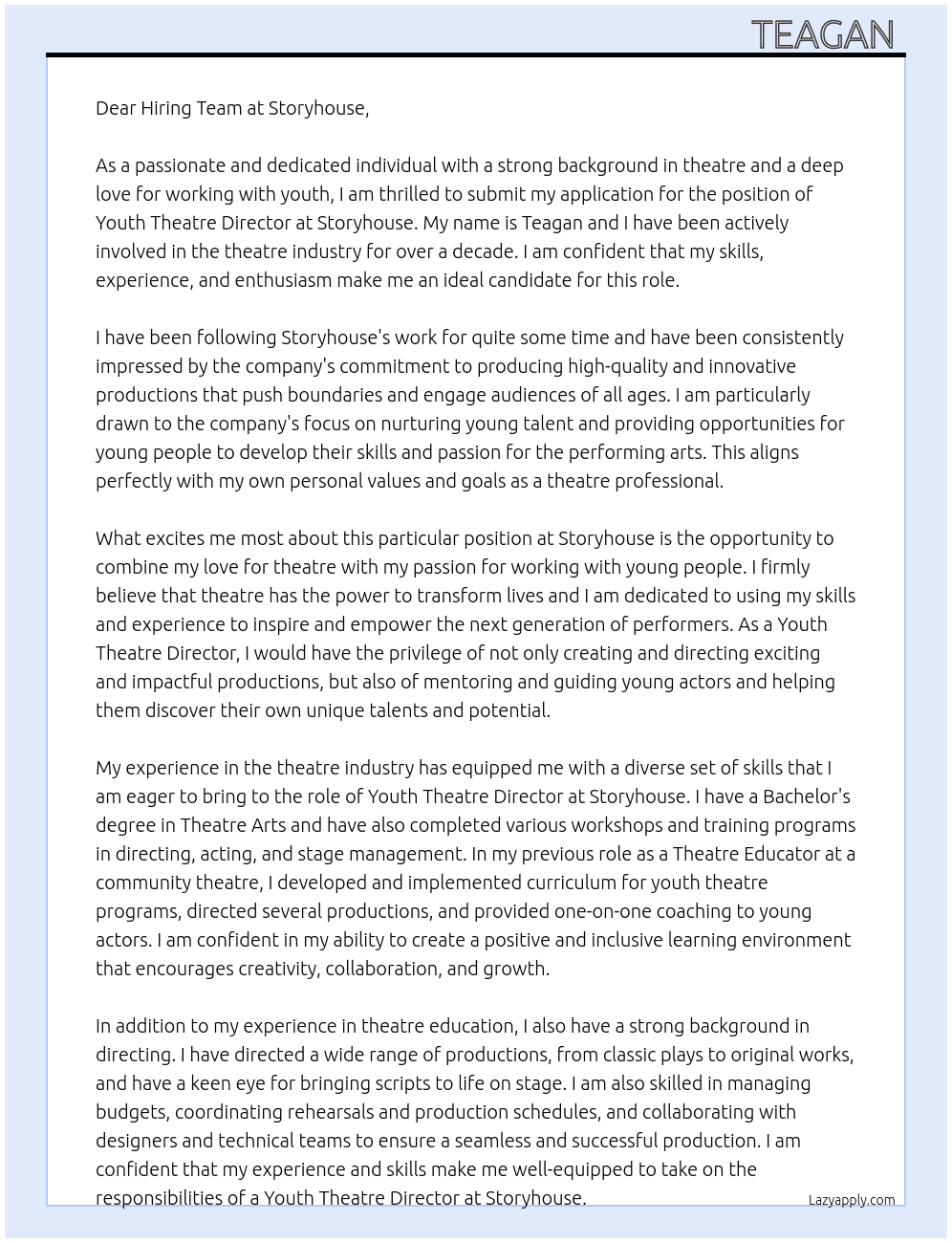 TEAGAN

Dear Hiring Team at Storyhouse,

As a passionate and dedicated individual with a strong background in theatre and a deep love for working with youth, I am thrilled to submit my application for the position of Youth Theatre Director at Storyhouse. My name is Teagan and I have been actively involved in the theatre industry for over a decade. I am confident that my skills, experience, and enthusiasm make me an ideal candidate for this role.

I have been following Storyhouse's work for quite some time and have been consistently impressed by the company's commitment to producing high-quality and innovative productions that push boundaries and engage audiences of all ages. I am particularly drawn to the company's focus on nurturing young talent and providing opportunities for young people to develop their skills and passion for the performing arts. This aligns perfectly with my own personal values and goals as a theatre professional.

What excites me most about this particular position at Storyhouse is the opportunity to combine my love for theatre with my passion for working with young people. I firmly believe that theatre has the power to transform lives and I am dedicated to using my skills and experience to inspire and empower the next generation of performers. As a Youth Theatre Director, I would have the privilege of not only creating and directing exciting and impactful productions, but also of mentoring and guiding young actors and helping them discover their own unique talents and potential.

My experience in the theatre industry has equipped me with a diverse set of skills that I am eager to bring to the role of Youth Theatre Director at Storyhouse. I have a Bachelor's degree in Theatre Arts and have also completed various workshops and training programs in directing, acting, and stage management. In my previous role as a Theatre Educator at a community theatre, I developed and implemented curriculum for youth theatre programs, directed several productions, and provided one-on-one coaching to young actors. I am confident in my ability to create a positive and inclusive learning environment that encourages creativity, collaboration, and growth.

In addition to my experience in theatre education, I also have a strong background in directing. I have directed a wide range of productions, from classic plays to original works, and have a keen eye for bringing scripts to life on stage. I am also skilled in managing budgets, coordinating rehearsals and production schedules, and collaborating with designers and technical teams to ensure a seamless and successful production. I am confident that my experience and skills make me well-equipped to take on the responsibilities of a Youth Theatre Director at Storyhouse.

Lazyapply.com